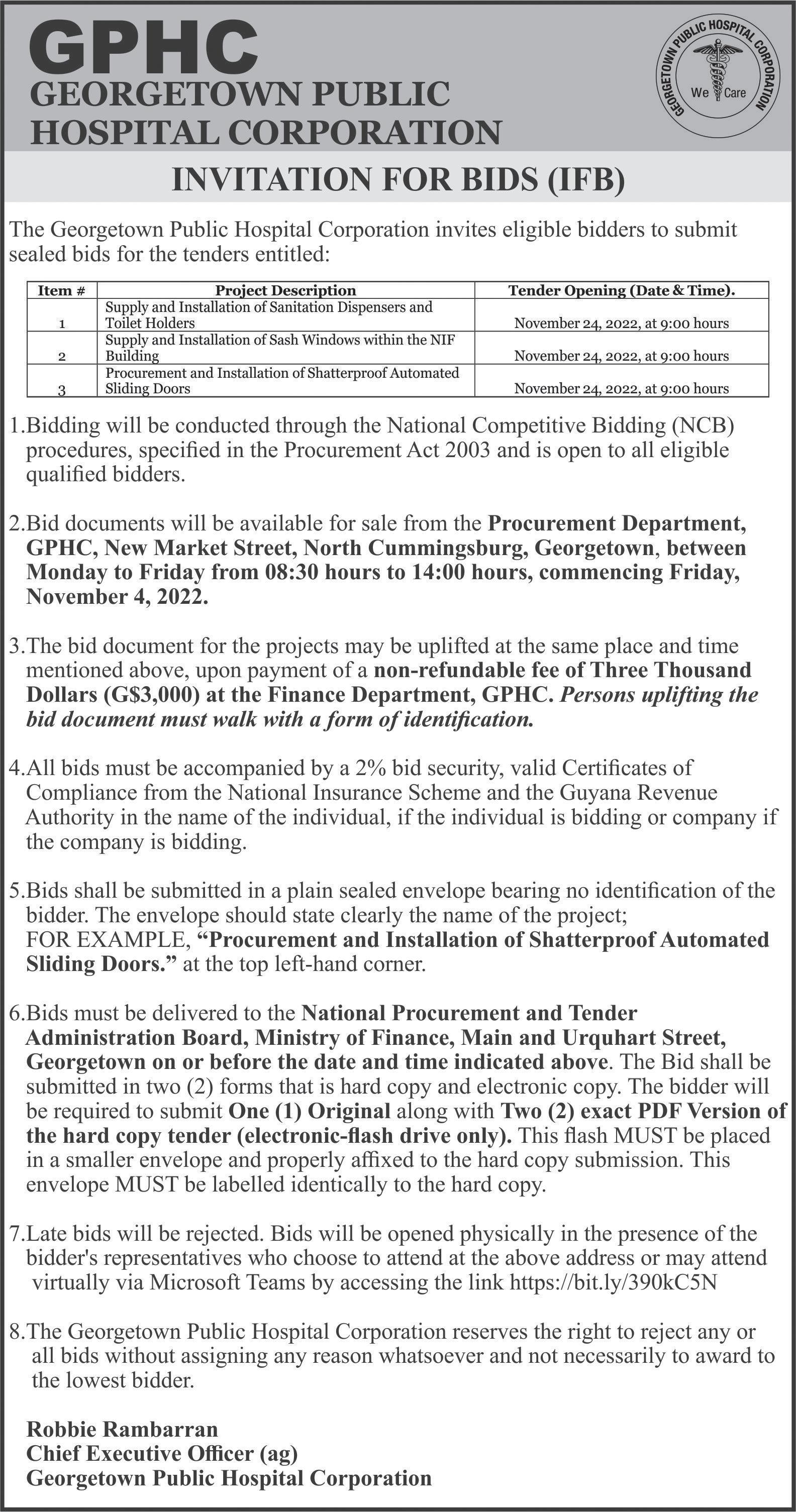 GPHC
GEORGETOWN PUBLIC HOSPITAL CORPORATION

GEORGETOWN PUBLIC HOSPITAL CORPORATION
We Care

INVITATION FOR BIDS (IFB)

The Georgetown Public Hospital Corporation invites eligible bidders to submit sealed bids for the tenders entitled:

| Item # | Project Description | Tender Opening (Date & Time). |
|---|---|---|
| 1 | Supply and Installation of Sanitation Dispensers and Toilet Holders | November 24, 2022, at 9:00 hours |
| 2 | Supply and Installation of Sash Windows within the NIF Building | November 24, 2022, at 9:00 hours |
| 3 | Procurement and Installation of Shatterproof Automated Sliding Doors | November 24, 2022, at 9:00 hours |

1.Bidding will be conducted through the National Competitive Bidding (NCB) procedures, specified in the Procurement Act 2003 and is open to all eligible qualified bidders.

2.Bid documents will be available for sale from the Procurement Department, GPHC, New Market Street, North Cummingsburg, Georgetown, between Monday to Friday from 08:30 hours to 14:00 hours, commencing Friday, November 4, 2022.

3.The bid document for the projects may be uplifted at the same place and time mentioned above, upon payment of a non-refundable fee of Three Thousand Dollars (G$3,000) at the Finance Department, GPHC. Persons uplifting the bid document must walk with a form of identification.

4.All bids must be accompanied by a 2% bid security, valid Certificates of Compliance from the National Insurance Scheme and the Guyana Revenue Authority in the name of the individual, if the individual is bidding or company if the company is bidding.

5.Bids shall be submitted in a plain sealed envelope bearing no identification of the bidder. The envelope should state clearly the name of the project; FOR EXAMPLE, “Procurement and Installation of Shatterproof Automated Sliding Doors.” at the top left-hand corner.

6.Bids must be delivered to the National Procurement and Tender Administration Board, Ministry of Finance, Main and Urquhart Street, Georgetown on or before the date and time indicated above. The Bid shall be submitted in two (2) forms that is hard copy and electronic copy. The bidder will be required to submit One (1) Original along with Two (2) exact PDF Version of the hard copy tender (electronic-flash drive only). This flash MUST be placed in a smaller envelope and properly affixed to the hard copy submission. This envelope MUST be labelled identically to the hard copy.

7.Late bids will be rejected. Bids will be opened physically in the presence of the bidder's representatives who choose to attend at the above address or may attend virtually via Microsoft Teams by accessing the link https://bit.ly/390kC5N

8.The Georgetown Public Hospital Corporation reserves the right to reject any or all bids without assigning any reason whatsoever and not necessarily to award to the lowest bidder.

Robbie Rambarran
Chief Executive Officer (ag)
Georgetown Public Hospital Corporation